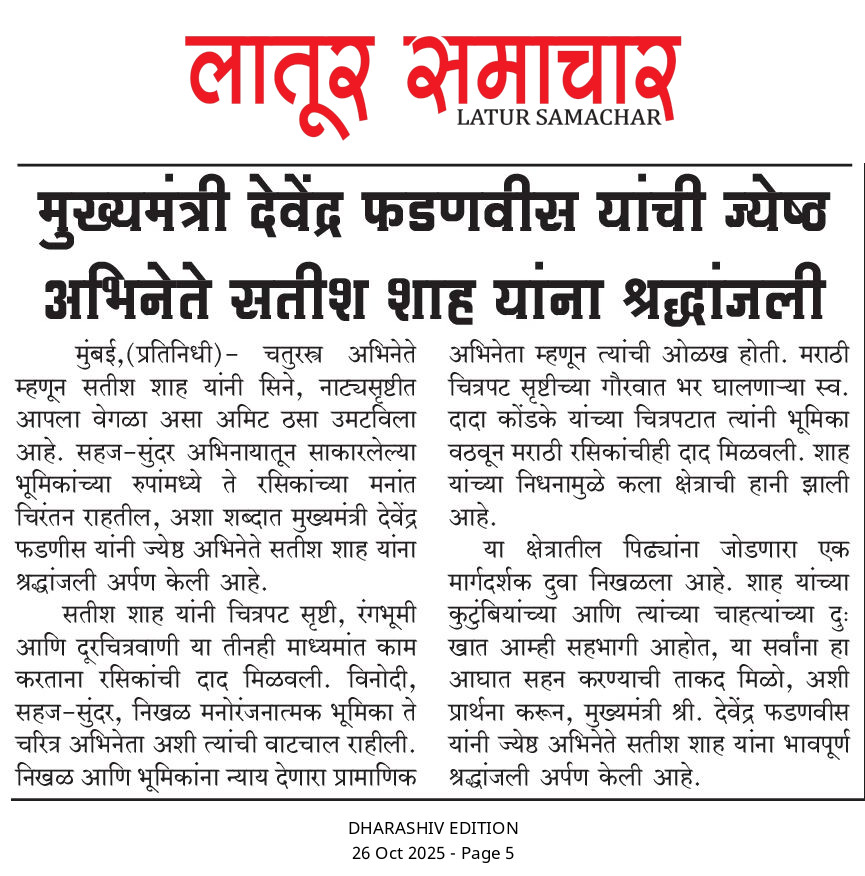 लातूर समाचार
LATUR SAMACHAR

मुख्यमंत्री देवेंद्र फडणवीस यांची ज्येष्ठ अभिनेते सतीश शाह यांना श्रद्धांजली

मुंबई,(प्रतिनिधी)- चतुरस्त्र अभिनेते म्हणून सतीश शाह यांनी सिने, नाट्यसृष्टीत आपला वेगळा असा अमिट ठसा उमटविला आहे. सहज-सुंदर अभिनायातून साकारलेल्या भूमिकांच्या रुपांमध्ये ते रसिकांच्या मनांत चिरंतन राहतील, अशा शब्दात मुख्यमंत्री देवेंद्र फडणीस यांनी ज्येष्ठ अभिनेते सतीश शाह यांना श्रद्धांजली अर्पण केली आहे.

सतीश शाह यांनी चित्रपट सृष्टी, रंगभूमी आणि दूरचित्रवाणी या तीनही माध्यमांत काम करताना रसिकांची दाद मिळवली. विनोदी, सहज-सुंदर, निखळ मनोरंजनात्मक भूमिका ते चरित्र अभिनेता अशी त्यांची वाटचाल राहीली. निखळ आणि भूमिकांना न्याय देणारा प्रामाणिक अभिनेता म्हणून त्यांची ओळख होती. मराठी चित्रपट सृष्टीच्या गौरवात भर घालणाऱ्या स्व. दादा कोंडके यांच्या चित्रपटात त्यांनी भूमिका वठवून मराठी रसिकांचीही दाद मिळवली. शाह यांच्या निधनामुळे कला क्षेत्राची हानी झाली आहे.

या क्षेत्रातील पिढ्यांना जोडणारा एक मार्गदर्शक दुवा निखळला आहे. शाह यांच्या कुटुंबियांच्या आणि त्यांच्या चाहत्यांच्या दुःखात आम्ही सहभागी आहोत, या सर्वांना हा आघात सहन करण्याची ताकद मिळो, अशी प्रार्थना करून, मुख्यमंत्री श्री. देवेंद्र फडणवीस यांनी ज्येष्ठ अभिनेते सतीश शाह यांना भावपूर्ण श्रद्धांजली अर्पण केली आहे.

DHARASHIV EDITION
26 Oct 2025 - Page 5